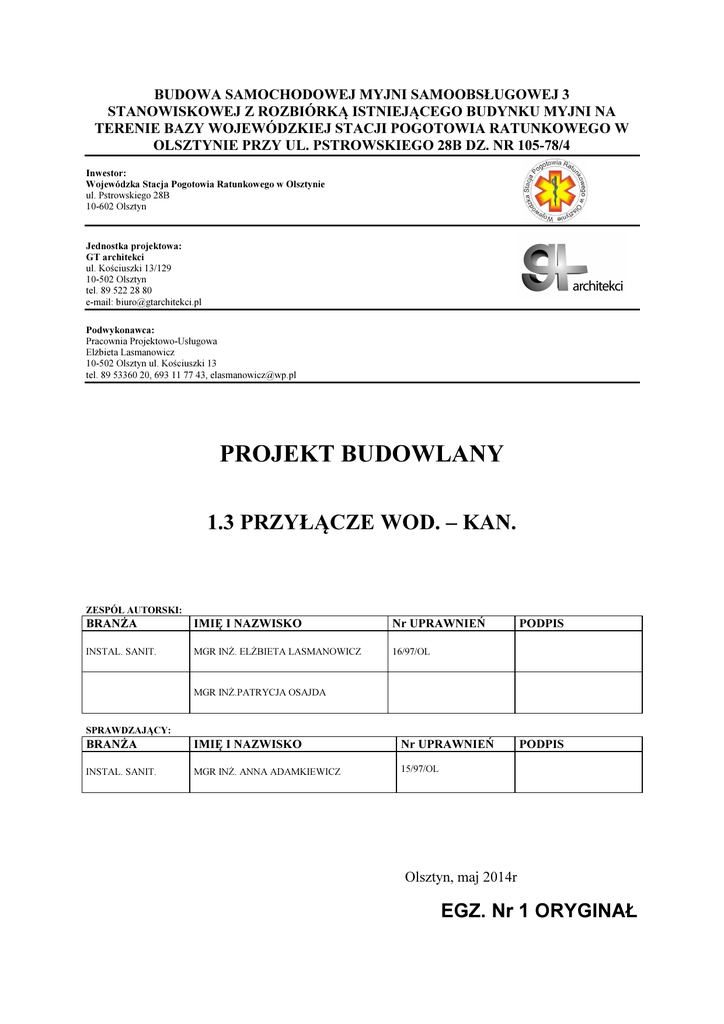 BUDOWA SAMOCHODOWEJ MYJNI SAMOOBSŁUGOWEJ 3 STANOWISKOWEJ Z ROZBIÓRKĄ ISTNIEJĄCEGO BUDYNKU MYJNI NA TERENIE BAZY WOJEWÓDZKIEJ STACJI POGOTOWIA RATUNKOWEGO W OLSZTYNIE PRZY UL. PSTROWSKIEGO 28B DZ. NR 105-78/4

Inwestor:
Wojewódzka Stacja Pogotowia Ratunkowego w Olsztynie
ul. Pstrowskiego 28B
10-602 Olsztyn

Wojewódzka Stacja Pogotowia Ratunkowego w Olsztynie

Jednostka projektowa:
GT architekci
ul. Kościuszki 13/129
10-502 Olsztyn
tel. 89 522 28 80
e-mail: biuro@gtarchitekci.pl

gt architekci

Podwykonawca:
Pracownia Projektowo-Usługowa
Elżbieta Lasmanowicz
10-502 Olsztyn ul. Kościuszki 13
tel. 89 53360 20, 693 11 77 43, elasmanowicz@wp.pl

PROJEKT BUDOWLANY

1.3 PRZYŁĄCZE WOD. – KAN.

ZESPÓŁ AUTORSKI:

| BRANŻA | IMIĘ I NAZWISKO | Nr UPRAWNIEŃ | PODPIS |
|---|---|---|---|
| INSTAL. SANIT. | MGR INŻ. ELŻBIETA LASMANOWICZ | 16/97/OL | |
| | MGR INŻ.PATRYCJA OSAJDA | | |

SPRAWDZAJĄCY:

| BRANŻA | IMIĘ I NAZWISKO | Nr UPRAWNIEŃ | PODPIS |
|---|---|---|---|
| INSTAL. SANIT. | MGR INŻ. ANNA ADAMKIEWICZ | 15/97/OL | |

Olsztyn, maj 2014r

EGZ. Nr 1 ORYGINAŁ